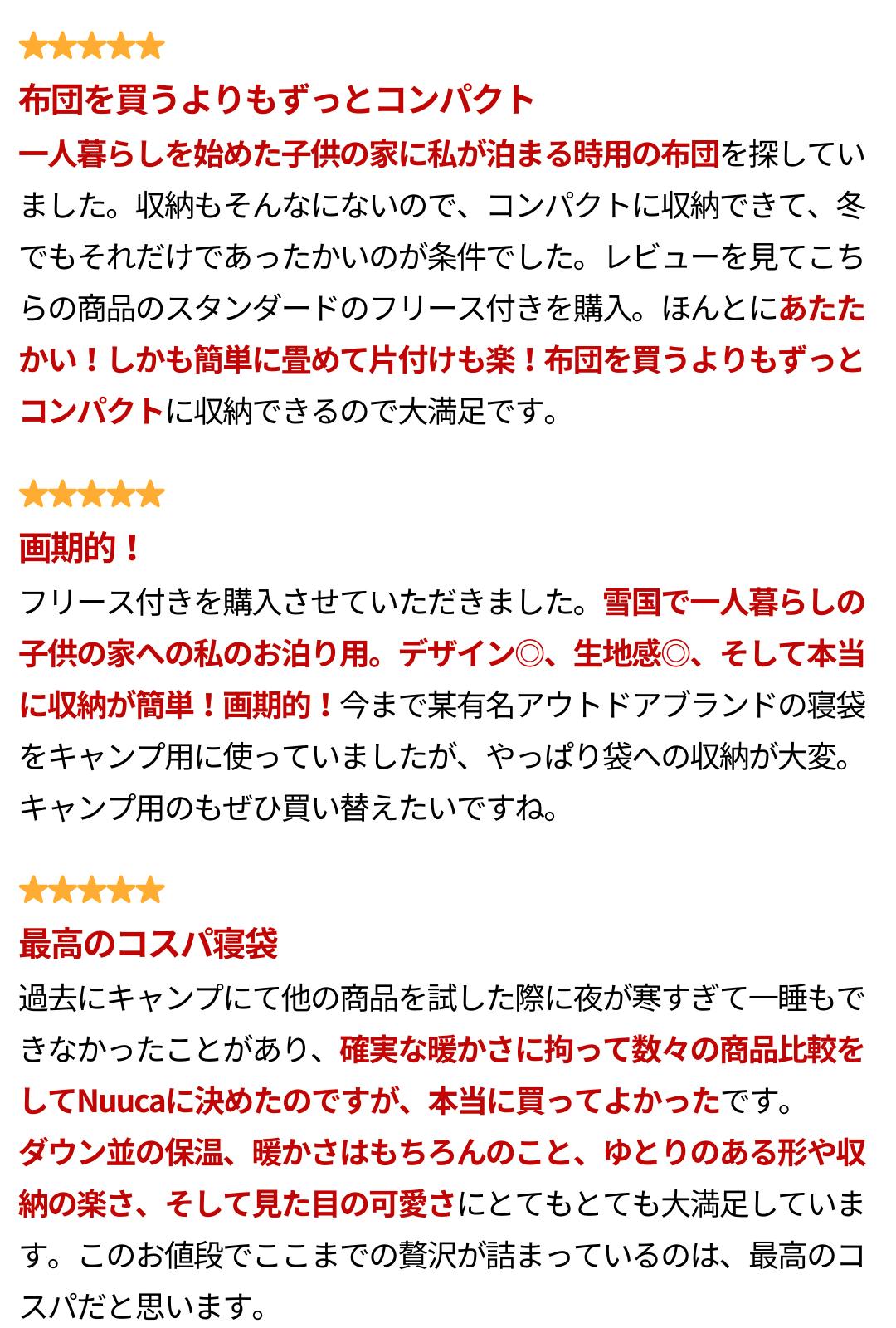 ★★★★★

布団を買うよりもずっとコンパクト

一人暮らしを始めた子供の家に私が泊まる時用の布団を探していました。収納もそんなにないので、コンパクトに収納できて、冬でもそれだけであったかいのが条件でした。レビューを見てこちらの商品のスタンダードのフリース付きを購入。ほんとにあたたかい！しかも簡単に畳めて片付けも楽！布団を買うよりもずっとコンパクトに収納できるので大満足です。

★★★★★

画期的！

フリース付きを購入させていただきました。雪国で一人暮らしの子供の家への私のお泊り用。デザイン◎、生地感◎、そして本当に収納が簡単！画期的！今まで某有名アウトドアブランドの寝袋をキャンプ用に使っていましたが、やっぱり袋への収納が大変。キャンプ用のもぜひ買い替えたいですね。

★★★★★

最高のコスパ寝袋

過去にキャンプにて他の商品を試した際に夜が寒すぎて一睡もできなかったことがあり、確実な暖かさに拘って数々の商品比較をしてNuucaに決めたのですが、本当に買ってよかったです。
ダウン並の保温、暖かさはもちろんのこと、ゆとりのある形や収納の楽さ、そして見た目の可愛さにとてもとても大満足しています。このお値段でここまでの贅沢が詰まっているのは、最高のコスパだと思います。